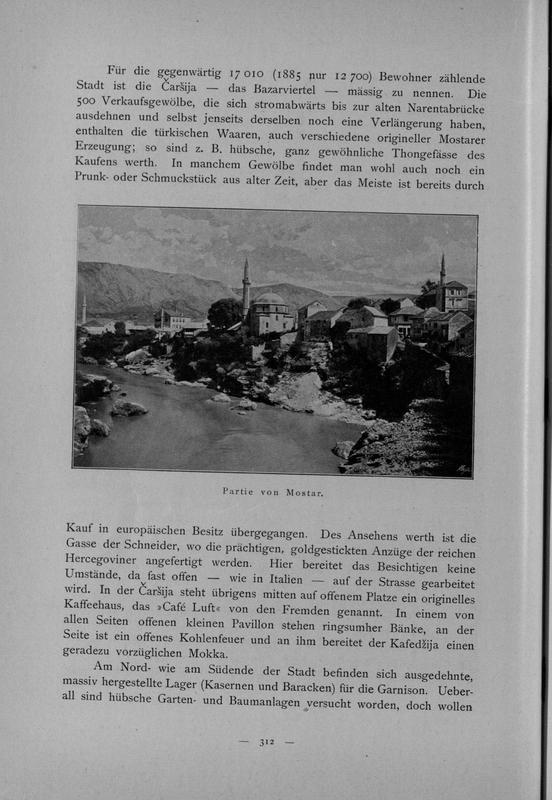 Für die gegenwärtig 17 010 (1885 nur 12 700) Bewohner zählende Stadt ist die Čaršija — das Bazarviertel — mässig zu nennen. Die 500 Verkaufsgewölbe, die sich stromabwärts bis zur alten Narentabrücke ausdehnen und selbst jenseits derselben noch eine Verlängerung haben, enthalten die türkischen Waaren, auch verschiedene origineller Mostarer Erzeugung; so sind z. B. hübsche, ganz gewöhnliche Thongefässe des Kaufens werth. In manchem Gewölbe findet man wohl auch noch ein Prunk- oder Schmuckstück aus alter Zeit, aber das Meiste ist bereits durch

Partie von Mostar.

Kauf in europäischen Besitz übergegangen. Des Ansehens werth ist die Gasse der Schneider, wo die prächtigen, goldgestickten Anzüge der reichen Hercegoviner angefertigt werden. Hier bereitet das Besichtigen keine Umstände, da fast offen — wie in Italien — auf der Strasse gearbeitet wird. In der Čaršija steht übrigens mitten auf offenem Platze ein originelles Kaffeehaus, das »Café Luft« von den Fremden genannt. In einem von allen Seiten offenen kleinen Pavillon stehen ringsumher Bänke, an der Seite ist ein offenes Kohlenfeuer und an ihm bereitet der Kafedžija einen geradezu vorzüglichen Mokka.

Am Nord- wie am Südende der Stadt befinden sich ausgedehnte, massiv hergestellte Lager (Kasernen und Baracken) für die Garnison. Ueberall sind hübsche Garten- und Baumanlagen versucht worden, doch wollen

— 312 —